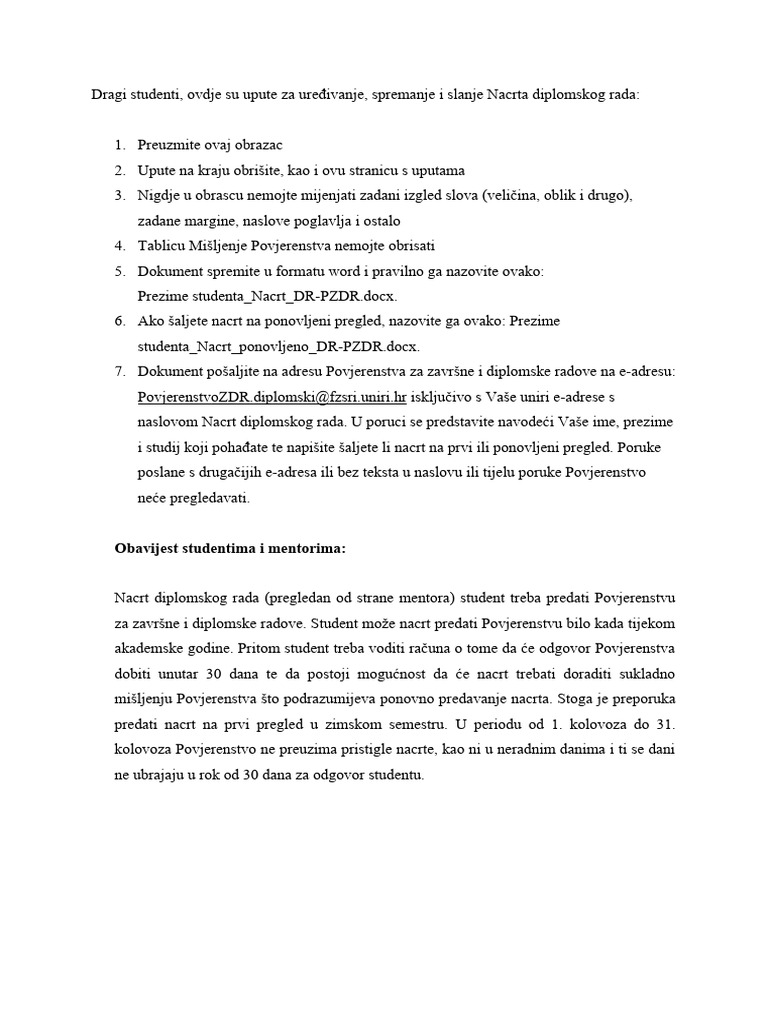 Dragi studenti, ovdje su upute za uređivanje, spremanje i slanje Nacrta diplomskog rada:

1. Preuzmite ovaj obrazac
2. Upute na kraju obrišite, kao i ovu stranicu s uputama
3. Nigdje u obrascu nemojte mijenjati zadani izgled slova (veličina, oblik i drugo), zadane margine, naslove poglavlja i ostalo
4. Tablicu Mišljenje Povjerenstva nemojte obrisati
5. Dokument spremite u formatu word i pravilno ga nazovite ovako: Prezime studenta_Nacrt_DR-PZDR.docx.
6. Ako šaljete nacrt na ponovljeni pregled, nazovite ga ovako: Prezime studenta_Nacrt_ponovljeno_DR-PZDR.docx.
7. Dokument pošaljite na adresu Povjerenstva za završne i diplomske radove na e-adresu: PovjerenstvoZDR.diplomski@fzsri.uniri.hr isključivo s Vaše uniri e-adrese s naslovom Nacrt diplomskog rada. U poruci se predstavite navodeći Vaše ime, prezime i studij koji pohađate te napišite šaljete li nacrt na prvi ili ponovljeni pregled. Poruke poslane s drugačijih e-adresa ili bez teksta u naslovu ili tijelu poruke Povjerenstvo neće pregledavati.

Obavijest studentima i mentorima:

Nacrt diplomskog rada (pregledan od strane mentora) student treba predati Povjerenstvu za završne i diplomske radove. Student može nacrt predati Povjerenstvu bilo kada tijekom akademske godine. Pritom student treba voditi računa o tome da će odgovor Povjerenstva dobiti unutar 30 dana te da postoji mogućnost da će nacrt trebati doraditi sukladno mišljenju Povjerenstva što podrazumijeva ponovno predavanje nacrta. Stoga je preporuka predati nacrt na prvi pregled u zimskom semestru. U periodu od 1. kolovoza do 31. kolovoza Povjerenstvo ne preuzima pristigle nacrte, kao ni u neradnim danima i ti se dani ne ubrajaju u rok od 30 dana za odgovor studentu.